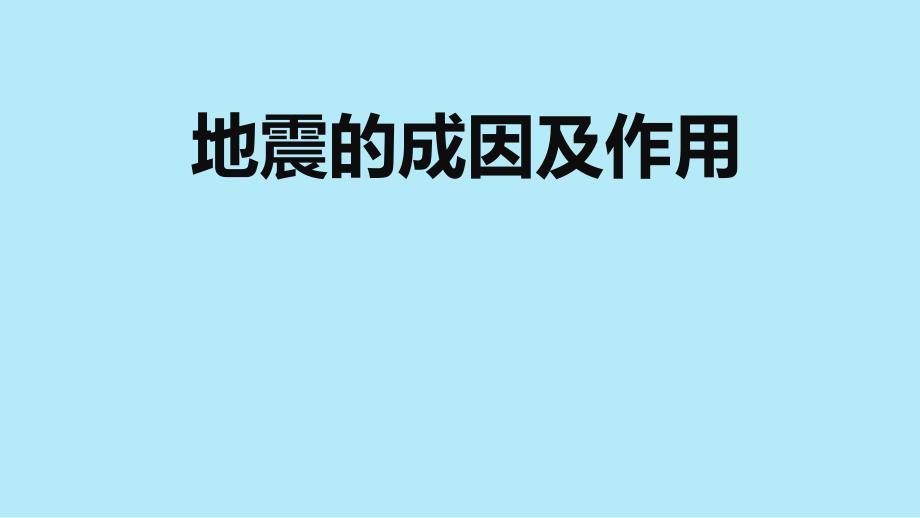 地震的成因及作用